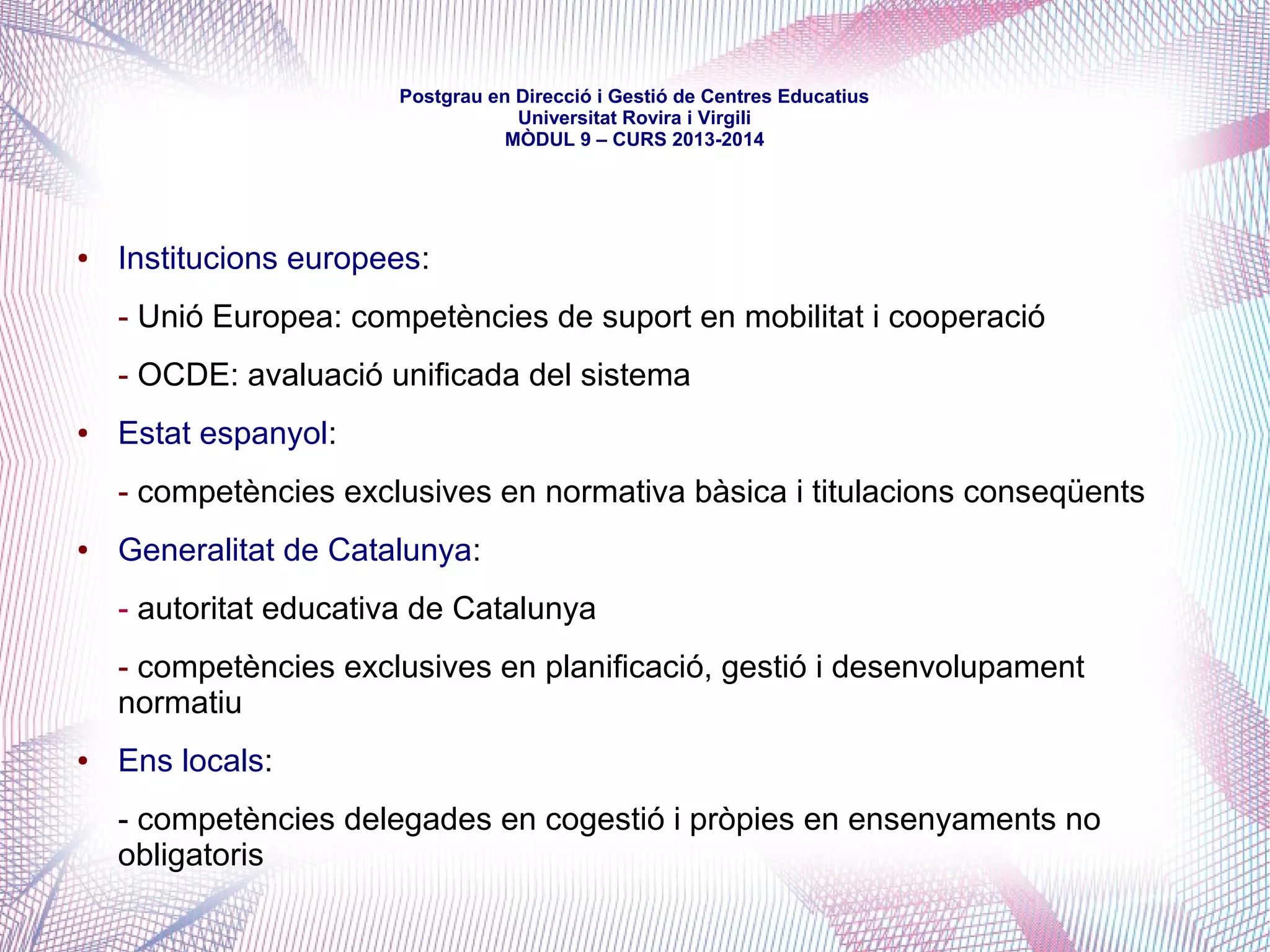 Postgrau en Direcció i Gestió de Centres Educatius
Universitat Rovira i Virgili
MÒDUL 9 – CURS 2013-2014

• Institucions europees:

- Unió Europea: competències de suport en mobilitat i cooperació

- OCDE: avaluació unificada del sistema

• Estat espanyol:

- competències exclusives en normativa bàsica i titulacions conseqüents

• Generalitat de Catalunya:

- autoritat educativa de Catalunya

- competències exclusives en planificació, gestió i desenvolupament normatiu

• Ens locals:

- competències delegades en cogestió i pròpies en ensenyaments no obligatoris